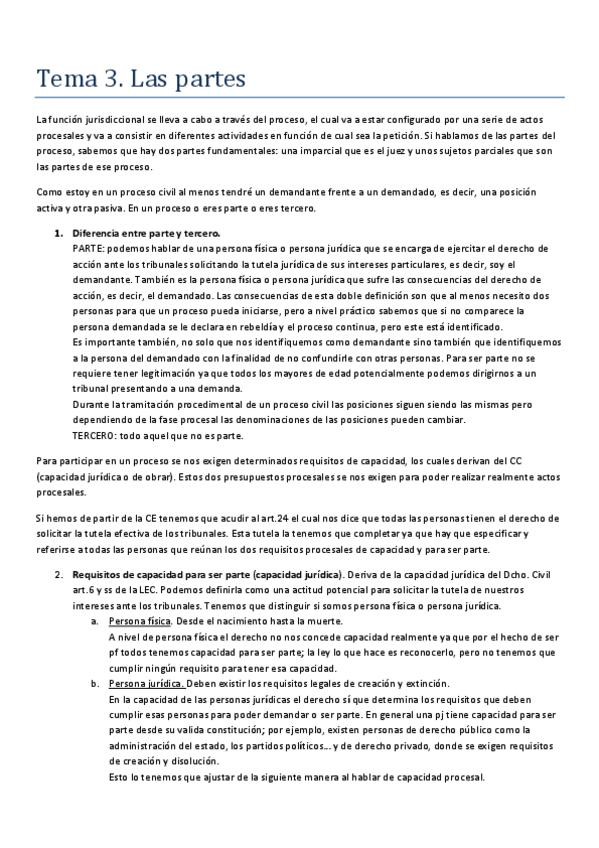 Tema 3. Las partes

La función jurisdiccional se lleva a cabo a través del proceso, el cual va a estar configurado por una serie de actos procesales y va a consistir en diferentes actividades en función de cual sea la petición. Si hablamos de las partes del proceso, sabemos que hay dos partes fundamentales: una imparcial que es el juez y unos sujetos parciales que son las partes de ese proceso.

Como estoy en un proceso civil al menos tendré un demandante frente a un demandado, es decir, una posición activa y otra pasiva. En un proceso o eres parte o eres tercero.

1. Diferencia entre parte y tercero.
PARTE: podemos hablar de una persona física o persona jurídica que se encarga de ejercitar el derecho de acción ante los tribunales solicitando la tutela jurídica de sus intereses particulares, es decir, soy el demandante. También es la persona física o persona jurídica que sufre las consecuencias del derecho de acción, es decir, el demandado. Las consecuencias de esta doble definición son que al menos necesito dos personas para que un proceso pueda iniciarse, pero a nivel práctico sabemos que si no comparece la persona demandada se le declara en rebeldía y el proceso continua, pero este está identificado.
Es importante también, no solo que nos identifiquemos como demandante sino también que identifiquemos a la persona del demandado con la finalidad de no confundirle con otras personas. Para ser parte no se requiere tener legitimación ya que todos los mayores de edad potencialmente podemos dirigirnos a un tribunal presentando a una demanda.
Durante la tramitación procedimental de un proceso civil las posiciones siguen siendo las mismas pero dependiendo de la fase procesal las denominaciones de las posiciones pueden cambiar.
TERCERO: todo aquel que no es parte.

Para participar en un proceso se nos exigen determinados requisitos de capacidad, los cuales derivan del CC (capacidad jurídica o de obrar). Estos dos presupuestos procesales se nos exigen para poder realizar realmente actos procesales.

Si hemos de partir de la CE tenemos que acudir al art.24 el cual nos dice que todas las personas tienen el derecho de solicitar la tutela efectiva de los tribunales. Esta tutela la tenemos que completar ya que hay que especificar y referirse a todas las personas que reúnan los dos requisitos procesales de capacidad y para ser parte.

2. Requisitos de capacidad para ser parte (capacidad jurídica). Deriva de la capacidad jurídica del Dcho. Civil art.6 y ss de la LEC. Podemos definirla como una actitud potencial para solicitar la tutela de nuestros intereses ante los tribunales. Tenemos que distinguir si somos persona física o persona jurídica.
a. Persona física. Desde el nacimiento hasta la muerte.
A nivel de persona física el derecho no nos concede capacidad realmente ya que por el hecho de ser pf todos tenemos capacidad para ser parte; la ley lo que hace es reconocerlo, pero no tenemos que cumplir ningún requisito para tener esa capacidad.
b. Persona jurídica. Deben existir los requisitos legales de creación y extinción.
En la capacidad de las personas jurídicas el derecho sí que determina los requisitos que deben cumplir esas personas para poder demandar o ser parte. En general una pj tiene capacidad para ser parte desde su valida constitución; por ejemplo, existen personas de derecho público como la administración del estado, los partidos políticos… y de derecho privado, donde se exigen requisitos de creación y disolución.
Esto lo tenemos que ajustar de la siguiente manera al hablar de capacidad procesal.